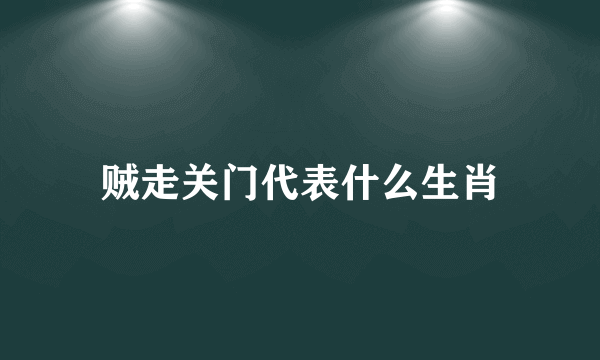 贼走关门代表什么生肖